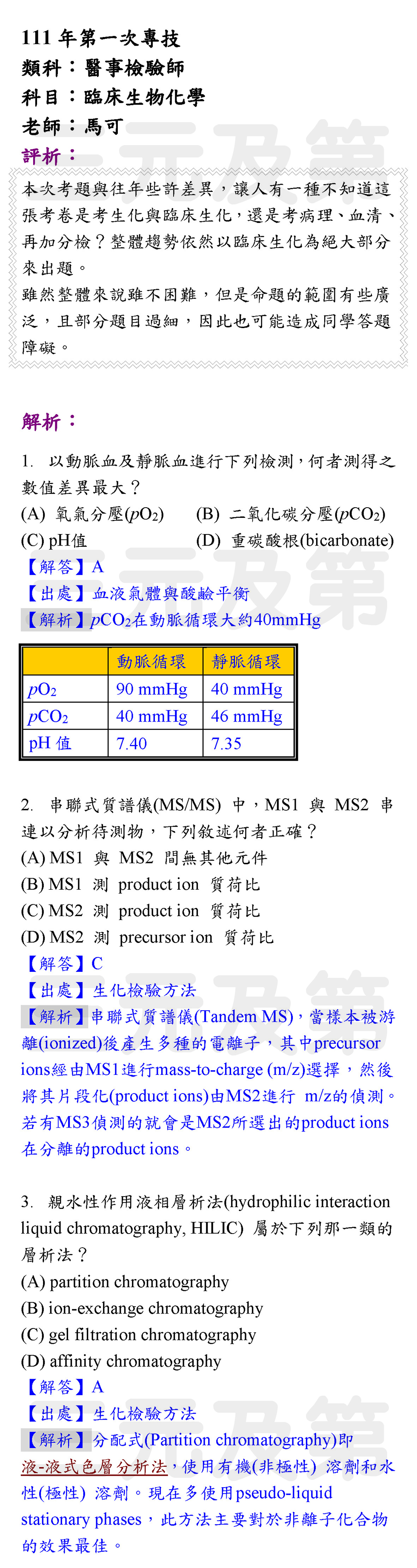 111 年第一次專技
類科：醫事檢驗師
科目：臨床生物化學
老師：馬可
評析：

本次考題與往年些許差異，讓人有一種不知道這張考卷是考生化與臨床生化，還是考病理、血清、再加分檢？整體趨勢依然以臨床生化為絕大部分來出題。
雖然整體來說雖不困難，但是命題的範圍有些廣泛，且部分題目過細，因此也可能造成同學答題障礙。

解析：

1. 以動脈血及靜脈血進行下列檢測，何者測得之數值差異最大？
(A) 氧氣分壓($pO_2$)
(B) 二氧化碳分壓($pCO_2$)
(C) pH值
(D) 重碳酸根(bicarbonate)
【解答】A
【出處】血液氣體與酸鹼平衡
【解析】$pCO_2$在動脈循環大約40mmHg

| | 動脈循環 | 靜脈循環 |
|---|---|---|
| $pO_2$ | 90 mmHg | 40 mmHg |
| $pCO_2$ | 40 mmHg | 46 mmHg |
| pH 值 | 7.40 | 7.35 |

2. 串聯式質譜儀(MS/MS) 中，MS1 與 MS2 串連以分析待測物，下列敘述何者正確？
(A) MS1 與 MS2 間無其他元件
(B) MS1 測 product ion 質荷比
(C) MS2 測 product ion 質荷比
(D) MS2 測 precursor ion 質荷比
【解答】C
【出處】生化檢驗方法
【解析】串聯式質譜儀(Tandem MS)，當樣本被游離(ionized)後產生多種的電離子，其中precursor ions經由MS1進行mass-to-charge (m/z)選擇，然後將其片段化(product ions)由MS2進行 m/z的偵測。若有MS3偵測的就會是MS2所選出的product ions在分離的product ions。

3. 親水性作用液相層析法(hydrophilic interaction liquid chromatography, HILIC) 屬於下列那一類的層析法？
(A) partition chromatography
(B) ion-exchange chromatography
(C) gel filtration chromatography
(D) affinity chromatography
【解答】A
【出處】生化檢驗方法
【解析】分配式(Partition chromatography)即液-液式色層分析法，使用有機(非極性) 溶劑和水性(極性) 溶劑。現在多使用pseudo-liquid stationary phases，此方法主要對於非離子化合物的效果最佳。